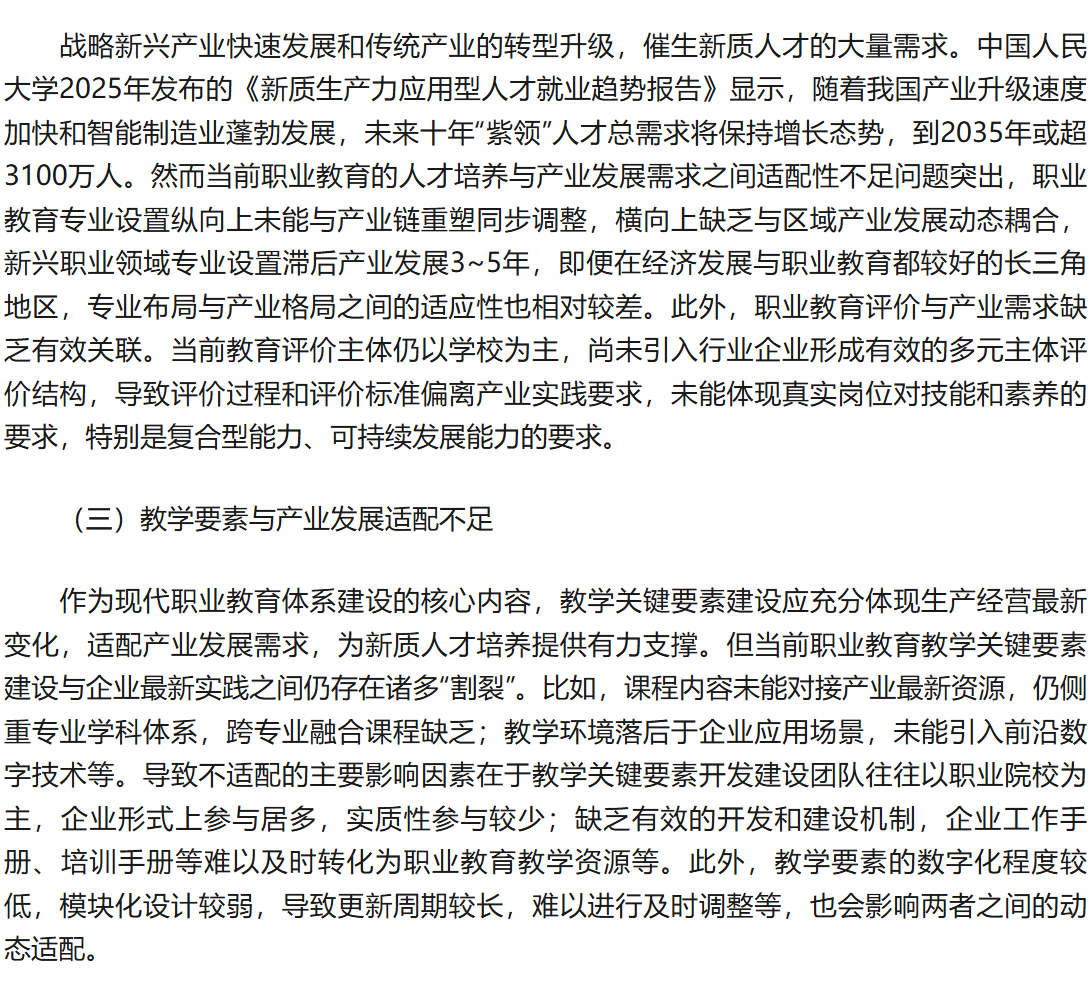 战略新兴产业快速发展和传统产业的转型升级，催生新质人才的大量需求。中国人民大学2025年发布的《新质生产力应用型人才就业趋势报告》显示，随着我国产业升级速度加快和智能制造业蓬勃发展，未来十年“紫领”人才总需求将保持增长态势，到2035年或超3100万人。然而当前职业教育的人才培养与产业发展需求之间适配性不足问题突出，职业教育专业设置纵向上未能与产业链重塑同步调整，横向上缺乏与区域产业发展动态耦合，新兴职业领域专业设置滞后产业发展3~5年，即便在经济发展与职业教育都较好的长三角地区，专业布局与产业格局之间的适应性也相对较差。此外，职业教育评价与产业需求缺乏有效关联。当前教育评价主体仍以学校为主，尚未引入行业企业形成有效的多元主体评价结构，导致评价过程和评价标准偏离产业实践要求，未能体现真实岗位对技能和素养的要求，特别是复合型能力、可持续发展能力的要求。

（三）教学要素与产业发展适配不足

作为现代职业教育体系建设的核心内容，教学关键要素建设应充分体现生产经营最新变化，适配产业发展需求，为新质人才培养提供有力支撑。但当前职业教育教学关键要素建设与企业最新实践之间仍存在诸多“割裂”。比如，课程内容未能对接产业最新资源，仍侧重专业学科体系，跨专业融合课程缺乏；教学环境落后于企业应用场景，未能引入前沿数字技术等。导致不适配的主要影响因素在于教学关键要素开发建设团队往往以职业院校为主，企业形式上参与居多，实质性参与较少；缺乏有效的开发和建设机制，企业工作手册、培训手册等难以及时转化为职业教育教学资源等。此外，教学要素的数字化程度较低，模块化设计较弱，导致更新周期较长，难以进行及时调整等，也会影响两者之间的动态适配。